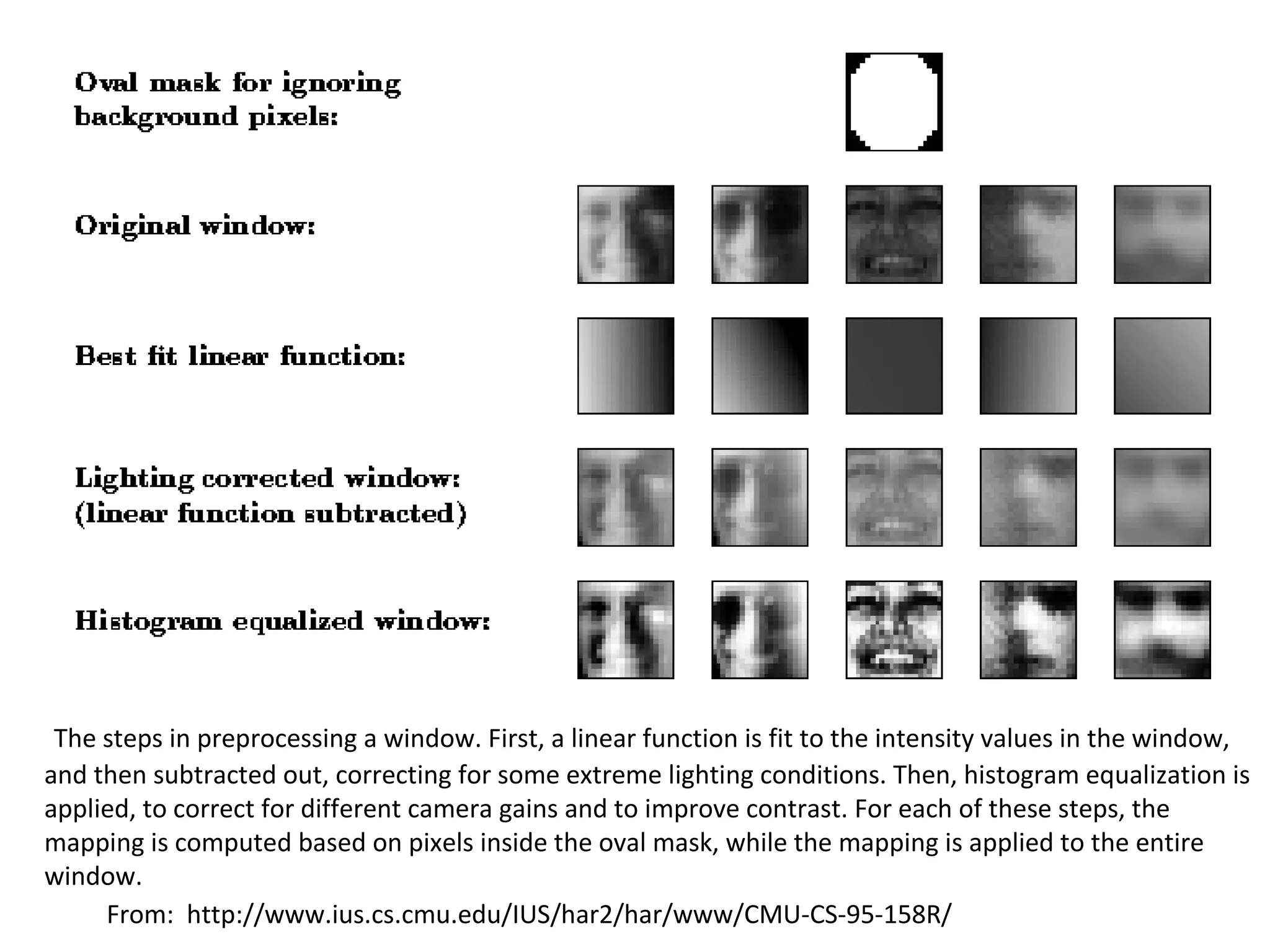 Oval mask for ignoring background pixels:

Original window:

Best fit linear function:

Lighting corrected window: (linear function subtracted)

Histogram equalized window:

The steps in preprocessing a window. First, a linear function is fit to the intensity values in the window, and then subtracted out, correcting for some extreme lighting conditions. Then, histogram equalization is applied, to correct for different camera gains and to improve contrast. For each of these steps, the mapping is computed based on pixels inside the oval mask, while the mapping is applied to the entire window.

From: http://www.ius.cs.cmu.edu/IUS/har2/har/www/CMU-CS-95-158R/